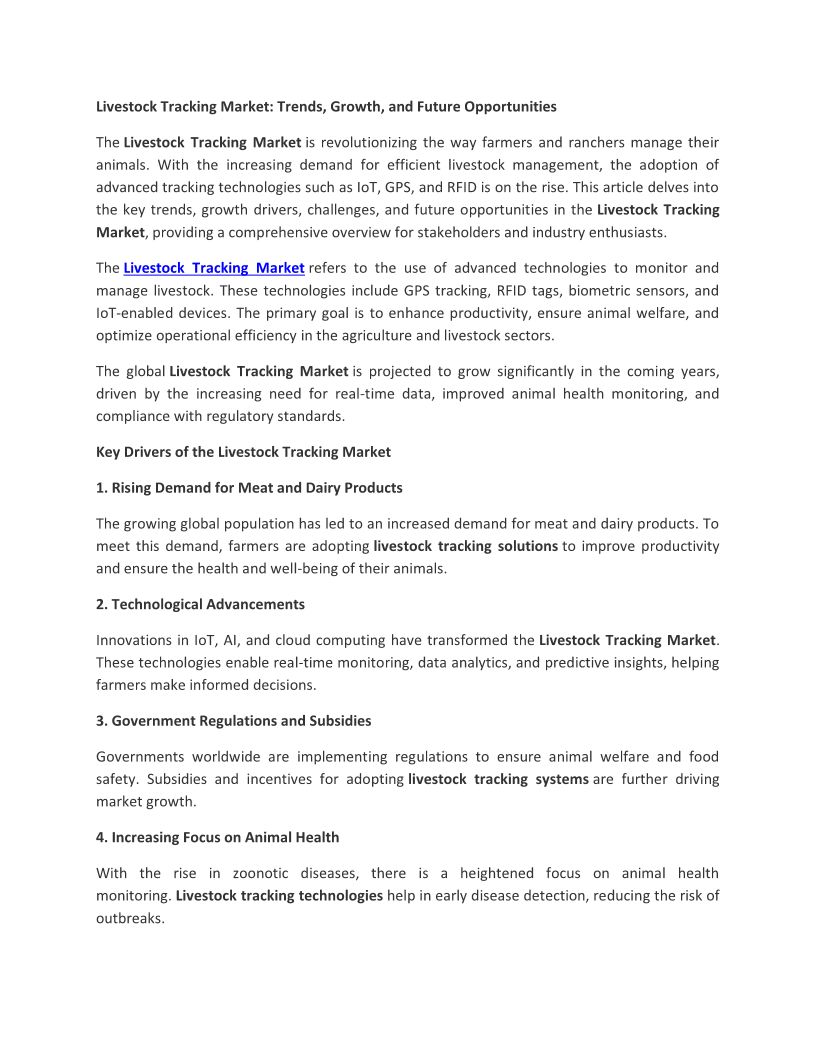 Livestock Tracking Market: Trends, Growth, and Future Opportunities

The Livestock Tracking Market is revolutionizing the way farmers and ranchers manage their animals. With the increasing demand for efficient livestock management, the adoption of advanced tracking technologies such as IoT, GPS, and RFID is on the rise. This article delves into the key trends, growth drivers, challenges, and future opportunities in the Livestock Tracking Market, providing a comprehensive overview for stakeholders and industry enthusiasts.

The Livestock Tracking Market refers to the use of advanced technologies to monitor and manage livestock. These technologies include GPS tracking, RFID tags, biometric sensors, and IoT-enabled devices. The primary goal is to enhance productivity, ensure animal welfare, and optimize operational efficiency in the agriculture and livestock sectors.

The global Livestock Tracking Market is projected to grow significantly in the coming years, driven by the increasing need for real-time data, improved animal health monitoring, and compliance with regulatory standards.

Key Drivers of the Livestock Tracking Market

1. Rising Demand for Meat and Dairy Products

The growing global population has led to an increased demand for meat and dairy products. To meet this demand, farmers are adopting livestock tracking solutions to improve productivity and ensure the health and well-being of their animals.

2. Technological Advancements

Innovations in IoT, AI, and cloud computing have transformed the Livestock Tracking Market. These technologies enable real-time monitoring, data analytics, and predictive insights, helping farmers make informed decisions.

3. Government Regulations and Subsidies

Governments worldwide are implementing regulations to ensure animal welfare and food safety. Subsidies and incentives for adopting livestock tracking systems are further driving market growth.

4. Increasing Focus on Animal Health

With the rise in zoonotic diseases, there is a heightened focus on animal health monitoring. Livestock tracking technologies help in early disease detection, reducing the risk of outbreaks.